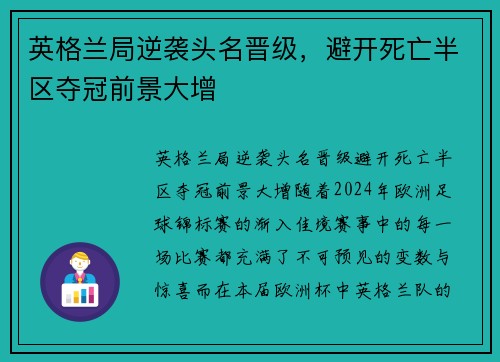 英格兰局逆袭头名晋级，避开死亡半区夺冠前景大增

英格兰局逆袭头名晋级避开死亡半区夺冠前景大增随着2024年欧洲足球锦标赛的渐入佳境赛事中的每一场比赛都充满了不可预见的变数与惊喜而在本届欧洲杯中英格兰队的